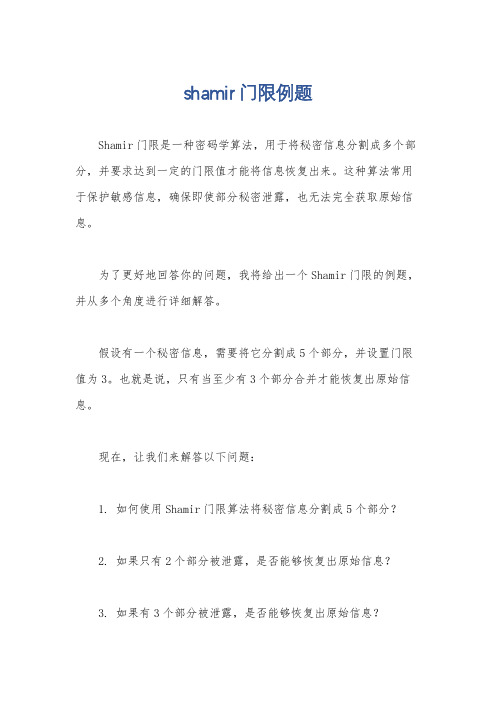 shamir门限例题

Shamir门限是一种密码学算法，用于将秘密信息分割成多个部分，并要求达到一定的门限值才能将信息恢复出来。这种算法常用于保护敏感信息，确保即使部分秘密泄露，也无法完全获取原始信息。

为了更好地回答你的问题，我将给出一个Shamir门限的例题，并从多个角度进行详细解答。

假设有一个秘密信息，需要将它分割成5个部分，并设置门限值为3。也就是说，只有当至少有3个部分合并才能恢复出原始信息。

现在，让我们来解答以下问题：

1. 如何使用Shamir门限算法将秘密信息分割成5个部分？

2. 如果只有2个部分被泄露，是否能够恢复出原始信息？

3. 如果有3个部分被泄露，是否能够恢复出原始信息？